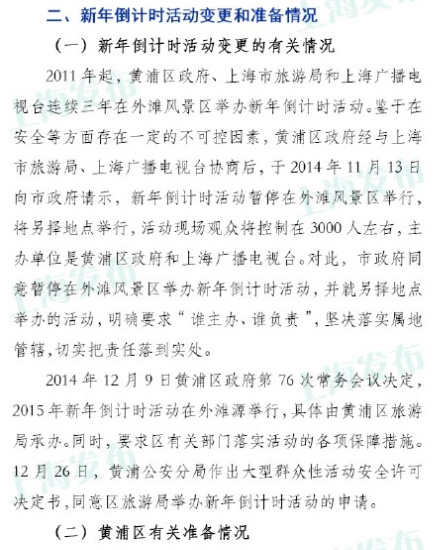 二、新年倒计时活动变更和准备情况

（一）新年倒计时活动变更的有关情况

2011年起，黄浦区政府、上海市旅游局和上海广播电视台连续三年在外滩风景区举办新年倒计时活动。鉴于在安全等方面存在一定的不可控因素，黄浦区政府经与上海市旅游局、上海广播电视台协商后，于2014年11月13日向市政府请示，新年倒计时活动暂停在外滩风景区举行，将另择地点举行，活动现场观众将控制在3000人左右，主办单位是黄浦区政府和上海广播电视台。对此，市政府同意暂停在外滩风景区举办新年倒计时活动，并就另择地点举办的活动，明确要求“谁主办、谁负责”，坚决落实属地管辖，切实把责任落到实处。

2014年12月9日黄浦区政府第76次常务会议决定，2015年新年倒计时活动在外滩源举行，具体由黄浦区旅游局承办。同时，要求区有关部门落实活动的各项保障措施。12月26日，黄浦公安分局作出大型群众性活动安全许可决定书，同意区旅游局举办新年倒计时活动的申请。

（二）黄浦区有关准备情况

上海发布